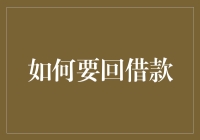 如何要回借款